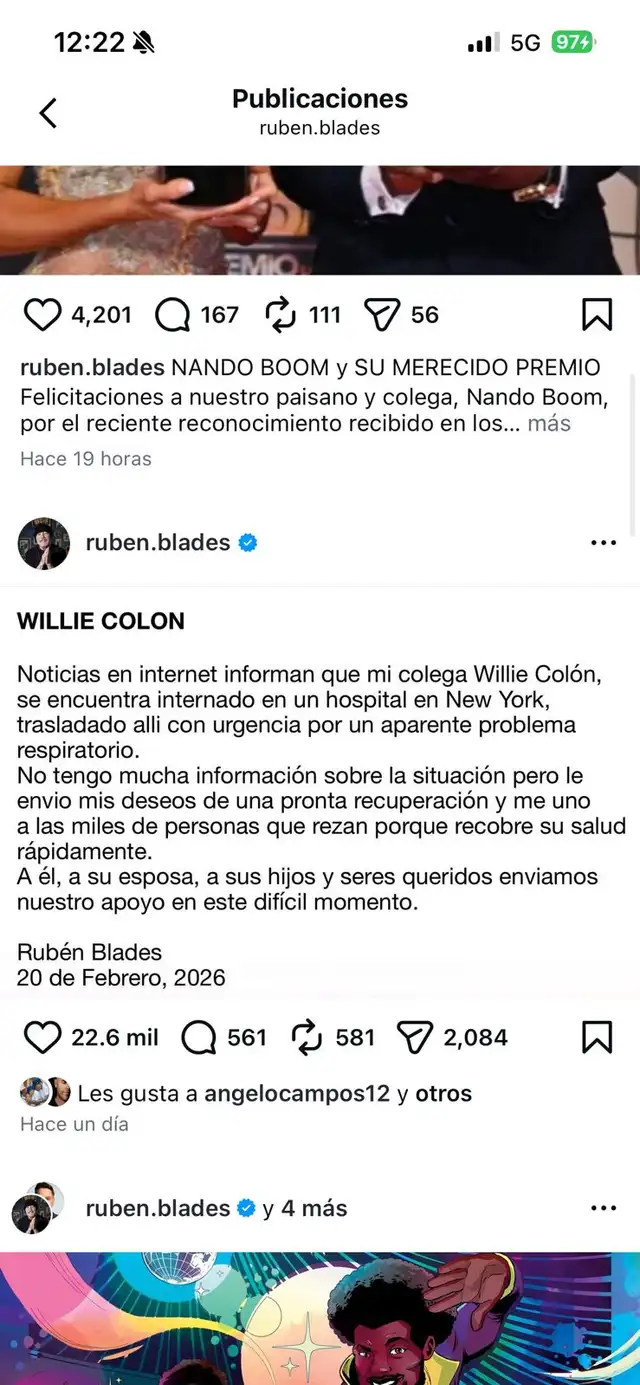 12:22

5G 97

Publicaciones
ruben.blades

EMIO

4,201 167 111 56

ruben.blades NANDO BOOM y SU MERECIDO PREMIO Felicitaciones a nuestro paisano y colega, Nando Boom, por el reciente reconocimiento recibido en los... más

Hace 19 horas

ruben.blades

WILLIE COLON

Noticias en internet informan que mi colega Willie Colón, se encuentra internado en un hospital en New York, trasladado alli con urgencia por un aparente problema respiratorio.
No tengo mucha información sobre la situación pero le envio mis deseos de una pronta recuperación y me uno a las miles de personas que rezan porque recobre su salud rápidamente.
A él, a su esposa, a sus hijos y seres queridos enviamos nuestro apoyo en este difícil momento.

Rubén Blades
20 de Febrero, 2026

22.6 mil 561 581 2,084

Les gusta a angelocampos12 y otros
Hace un día

ruben.blades y 4 más